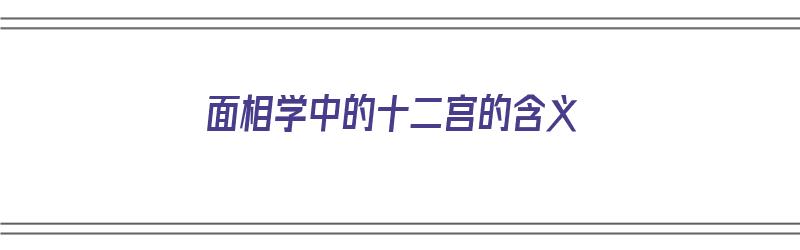 面相学中的十二宫的含义